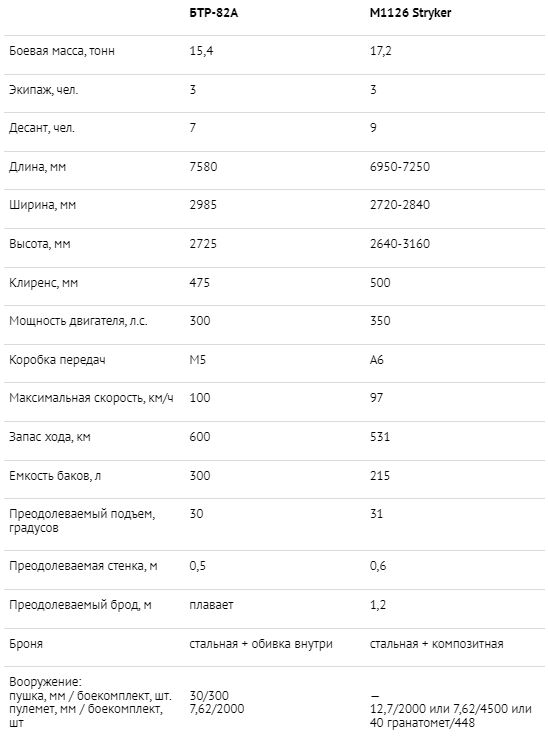 |  | БТР-82А | M1126 Stryker |
|---|---|---|
| Боевая масса, тонн | 15,4 | 17,2 |
| Экипаж, чел. | 3 | 3 |
| Десант, чел. | 7 | 9 |
| Длина, мм | 7580 | 6950-7250 |
| Ширина, мм | 2985 | 2720-2840 |
| Высота, мм | 2725 | 2640-3160 |
| Клиренс, мм | 475 | 500 |
| Мощность двигателя, л.с. | 300 | 350 |
| Коробка передач | М5 | А6 |
| Максимальная скорость, км/ч | 100 | 97 |
| Запас хода, км | 600 | 531 |
| Емкость баков, л | 300 | 215 |
| Преодолеваемый подъем, градусов | 30 | 31 |
| Преодолеваемая стенка, м | 0,5 | 0,6 |
| Преодолеваемый брод, м | плавает | 1,2 |
| Броня | стальная + обивка внутри | стальная + композитная |
| Вооружение: пушка, мм / боекомплект, шт. пулемет, мм / боекомплект, шт | 30/300 7,62/2000 | — 12,7/2000 или 7,62/4500 или 40 гранатомет/448 |